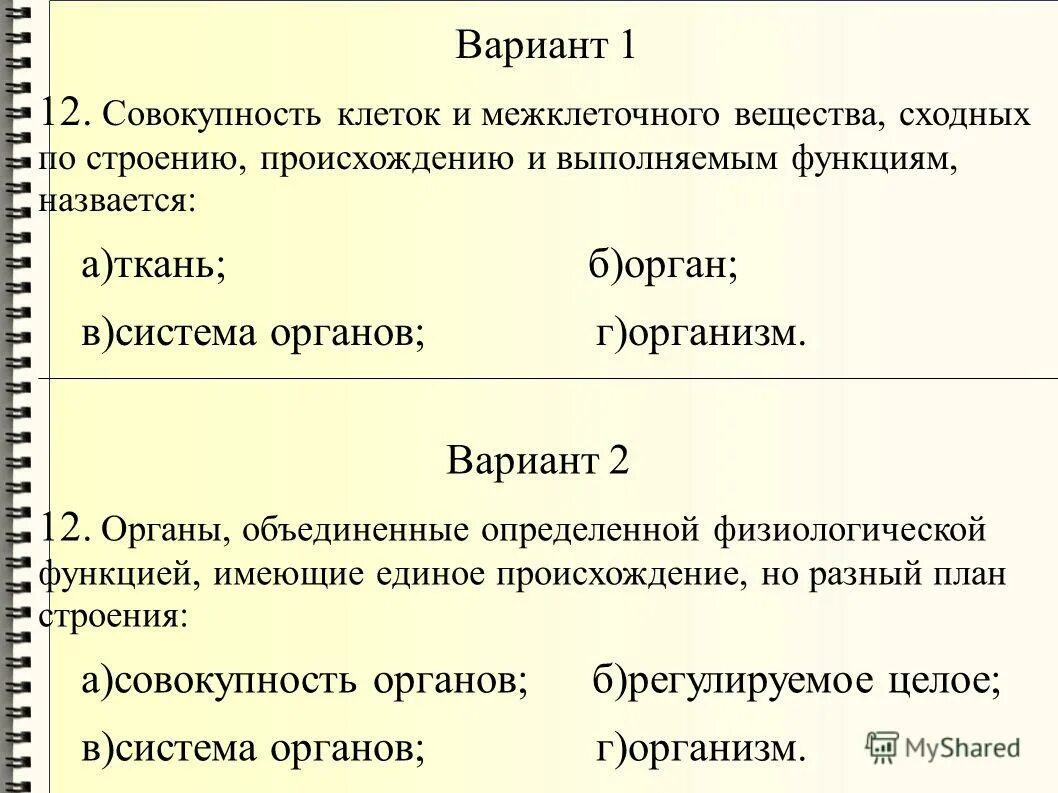 Вариант 1

12. Совокупность клеток и межклеточного вещества, сходных по строению, происхождению и выполняемым функциям, назвается:

а)ткань; б)орган;

в)система органов; г)организм.

Вариант 2

12. Органы, объединенные определенной физиологической функцией, имеющие единое происхождение, но разный план строения:

а)совокупность органов; б)регулируемое целое;

в)система органов; г)организм.

MyShared